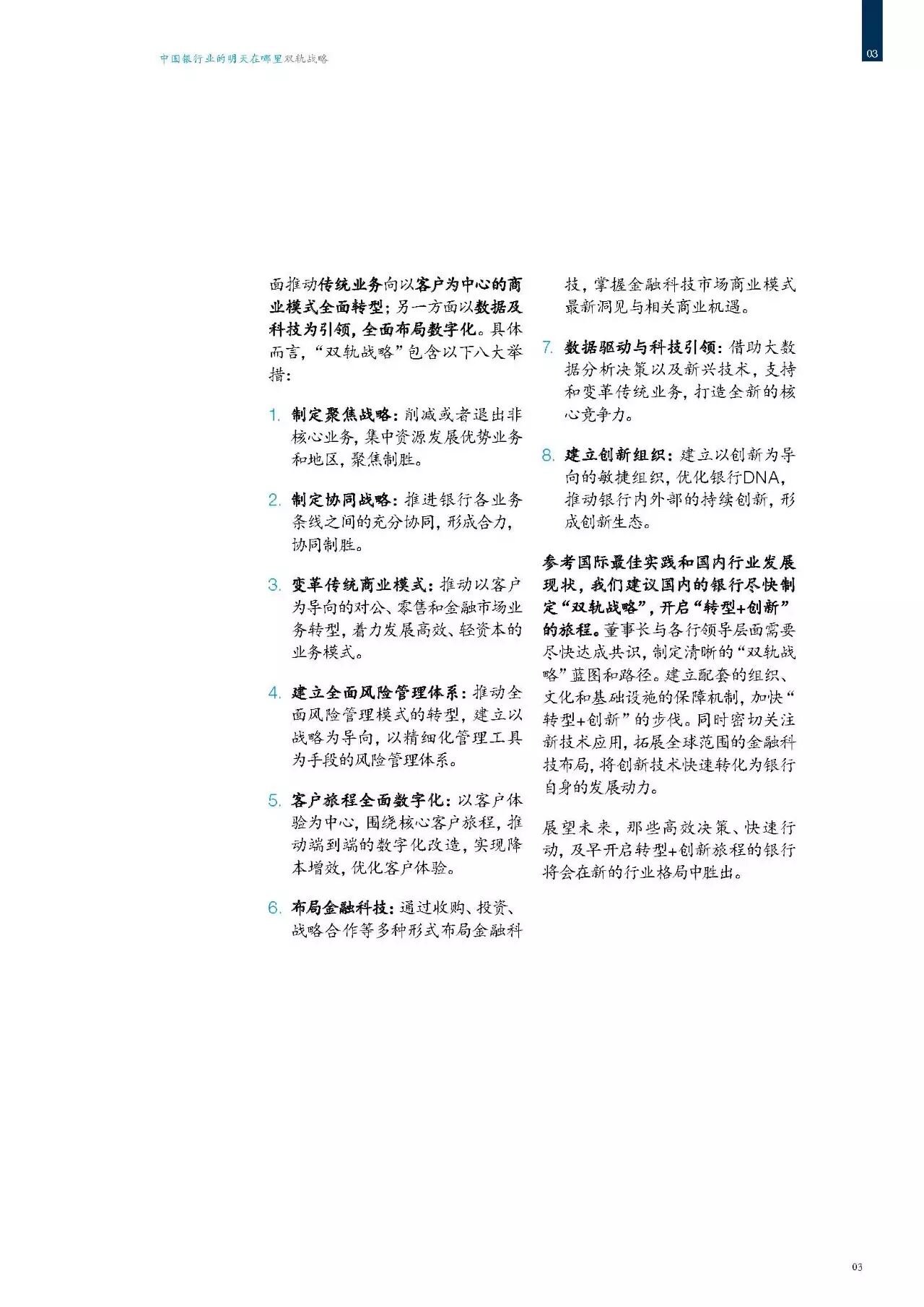 中国银行业的明天在哪里双轨战略

03

面推动传统业务向以客户为中心的商业模式全面转型；另一方面以数据及科技为引领，全面布局数字化。具体而言，“双轨战略”包含以下八大举措：

1. 制定聚焦战略：削减或者退出非核心业务，集中资源发展优势业务和地区，聚焦制胜。

2. 制定协同战略：推进银行各业务条线之间的充分协同，形成合力，协同制胜。

3. 变革传统商业模式：推动以客户为导向的对公、零售和金融市场业务转型，着力发展高效、轻资本的业务模式。

4. 建立全面风险管理体系：推动全面风险管理模式的转型，建立以战略为导向，以精细化管理工具为手段的风险管理体系。

5. 客户旅程全面数字化：以客户体验为中心，围绕核心客户旅程，推动端到端的数字化改造，实现降本增效，优化客户体验。

6. 布局金融科技：通过收购、投资、战略合作等多种形式布局金融科技，掌握金融科技市场商业模式最新洞见与相关商业机遇。

7. 数据驱动与科技引领：借助大数据分析决策以及新兴技术，支持和变革传统业务，打造全新的核心竞争力。

8. 建立创新组织：建立以创新为导向的敏捷组织，优化银行DNA，推动银行内外部的持续创新，形成创新生态。

参考国际最佳实践和国内行业发展现状，我们建议国内的银行尽快制定“双轨战略”，开启“转型+创新”的旅程。董事长与各行领导层面需要尽快达成共识，制定清晰的“双轨战略”蓝图和路径。建立配套的组织、文化和基础设施的保障机制，加快“转型+创新”的步伐。同时密切关注新技术应用，拓展全球范围的金融科技布局，将创新技术快速转化为银行自身的发展动力。

展望未来，那些高效决策、快速行动，及早开启转型+创新旅程的银行将会在新的行业格局中胜出。

03